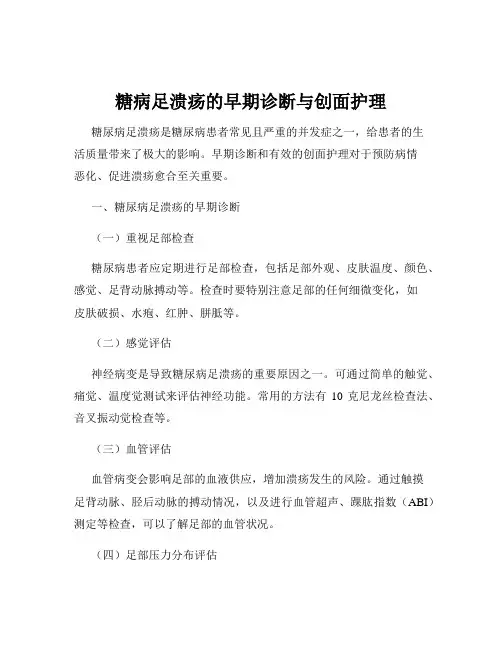 糖病足溃疡的早期诊断与创面护理

糖尿病足溃疡是糖尿病患者常见且严重的并发症之一，给患者的生活质量带来了极大的影响。早期诊断和有效的创面护理对于预防病情恶化、促进溃疡愈合至关重要。

一、糖尿病足溃疡的早期诊断

（一）重视足部检查

糖尿病患者应定期进行足部检查，包括足部外观、皮肤温度、颜色、感觉、足背动脉搏动等。检查时要特别注意足部的任何细微变化，如皮肤破损、水疱、红肿、胼胝等。

（二）感觉评估

神经病变是导致糖尿病足溃疡的重要原因之一。可通过简单的触觉、痛觉、温度觉测试来评估神经功能。常用的方法有 10 克尼龙丝检查法、音叉振动觉检查等。

（三）血管评估

血管病变会影响足部的血液供应，增加溃疡发生的风险。通过触摸足背动脉、胫后动脉的搏动情况，以及进行血管超声、踝肱指数（ABI）测定等检查，可以了解足部的血管状况。

（四）足部压力分布评估